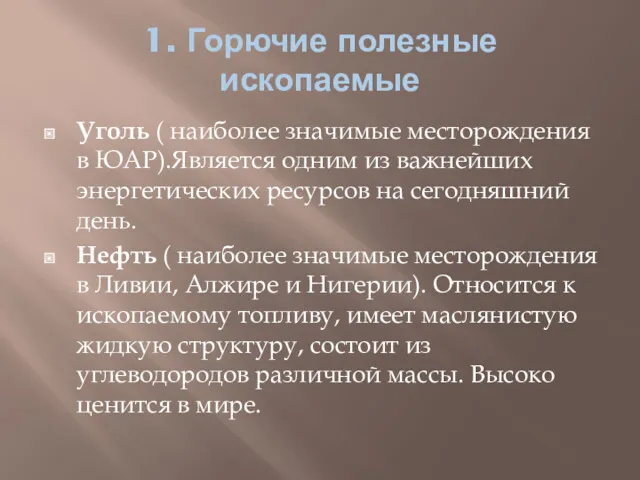 1. Горючие полезные ископаемые

Уголь ( наиболее значимые месторождения в ЮАР).Является одним из важнейших энергетических ресурсов на сегодняшний день.

Нефть ( наиболее значимые месторождения в Ливии, Алжире и Нигерии). Относится к ископаемому топливу, имеет маслянистую жидкую структуру, состоит из углеводородов различной массы. Высоко ценится в мире.